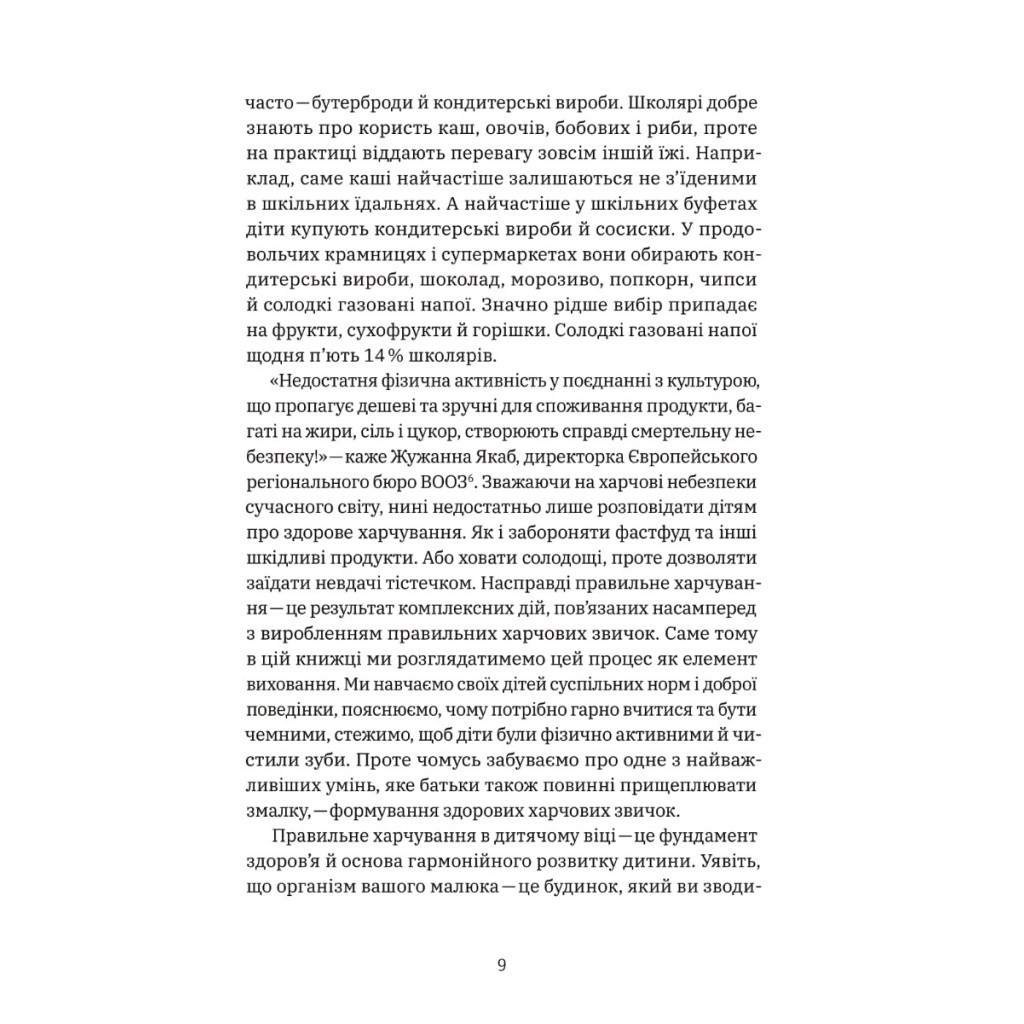 часто — бутерброди й кондитерські вироби. Школярі добре знають про користь каш, овочів, бобових і риби, проте на практиці віддають перевагу зовсім іншій їжі. Наприклад, саме каші найчастіше залишаються не з'їденими в шкільних їдальнях. А найчастіше у шкільних буфетах діти купують кондитерські вироби й сосиски. У продовольчих крамницях і супермаркетах вони обирають кондитерські вироби, шоколад, морозиво, попкорн, чипси й солодкі газовані напої. Значно рідше вибір припадає на фрукти, сухофрукти й горішки. Солодкі газовані напої щодня п'ють 14 % школярів.

«Недостатня фізична активність у поєднанні з культурою, що пропагує дешеві та зручні для споживання продукти, багаті на жири, сіль і цукор, створюють справді смертельну небезпеку!» — каже Жужанна Якаб, директорка Європейського регіонального бюро ВООЗ$^6$. Зважаючи на харчові небезпеки сучасного світу, нині недостатньо лише розповідати дітям про здорове харчування. Як і забороняти фастфуд та інші шкідливі продукти. Або ховати солодощі, проте дозволяти заїдати невдачі тістечком. Насправді правильне харчування — це результат комплексних дій, пов'язаних насамперед з виробленням правильних харчових звичок. Саме тому в цій книжці ми розглядатимемо цей процес як елемент виховання. Ми навчаємо своїх дітей суспільних норм і доброї поведінки, пояснюємо, чому потрібно гарно вчитися та бути чемними, стежимо, щоб діти були фізично активними й чистили зуби. Проте чомусь забуваємо про одне з найважливіших умінь, яке батьки також повинні прищеплювати змалку, — формування здорових харчових звичок.

Правильне харчування в дитячому віці — це фундамент здоров'я й основа гармонійного розвитку дитини. Уявіть, що організм вашого малюка — це будинок, який ви зводи-

9